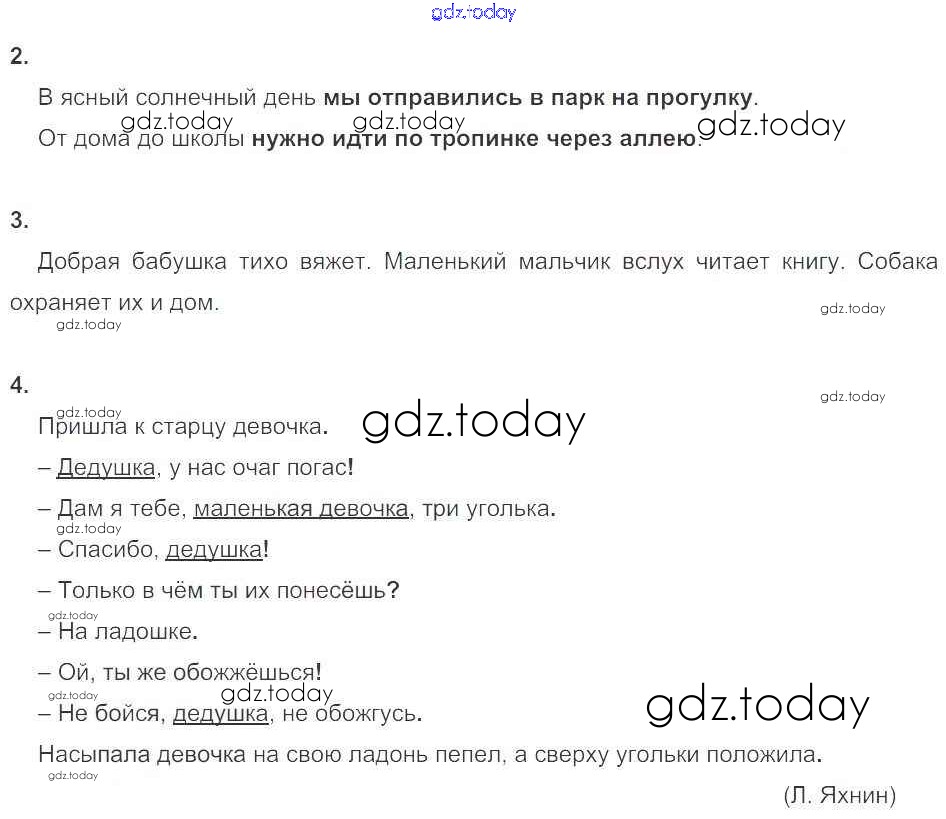 2.

В ясный солнечный день мы отправились в парк на прогулку.

От дома до школы нужно идти по тропинке через аллею.

3.

Добрая бабушка тихо вяжет. Маленький мальчик вслух читает книгу. Собака охраняет их и дом.

4.

Пришла к старцу девочка.

– Дедушка, у нас очаг погас!

– Дам я тебе, маленькая девочка, три уголька.

– Спасибо, дедушка!

– Только в чём ты их понесёшь?

– На ладошке.

– Ой, ты же обожжёшься!

– Не бойся, дедушка, не обожгусь.

Насыпала девочка на свою ладонь пепел, а сверху угольки положила.

(Л. Яхнин)

gdz.today